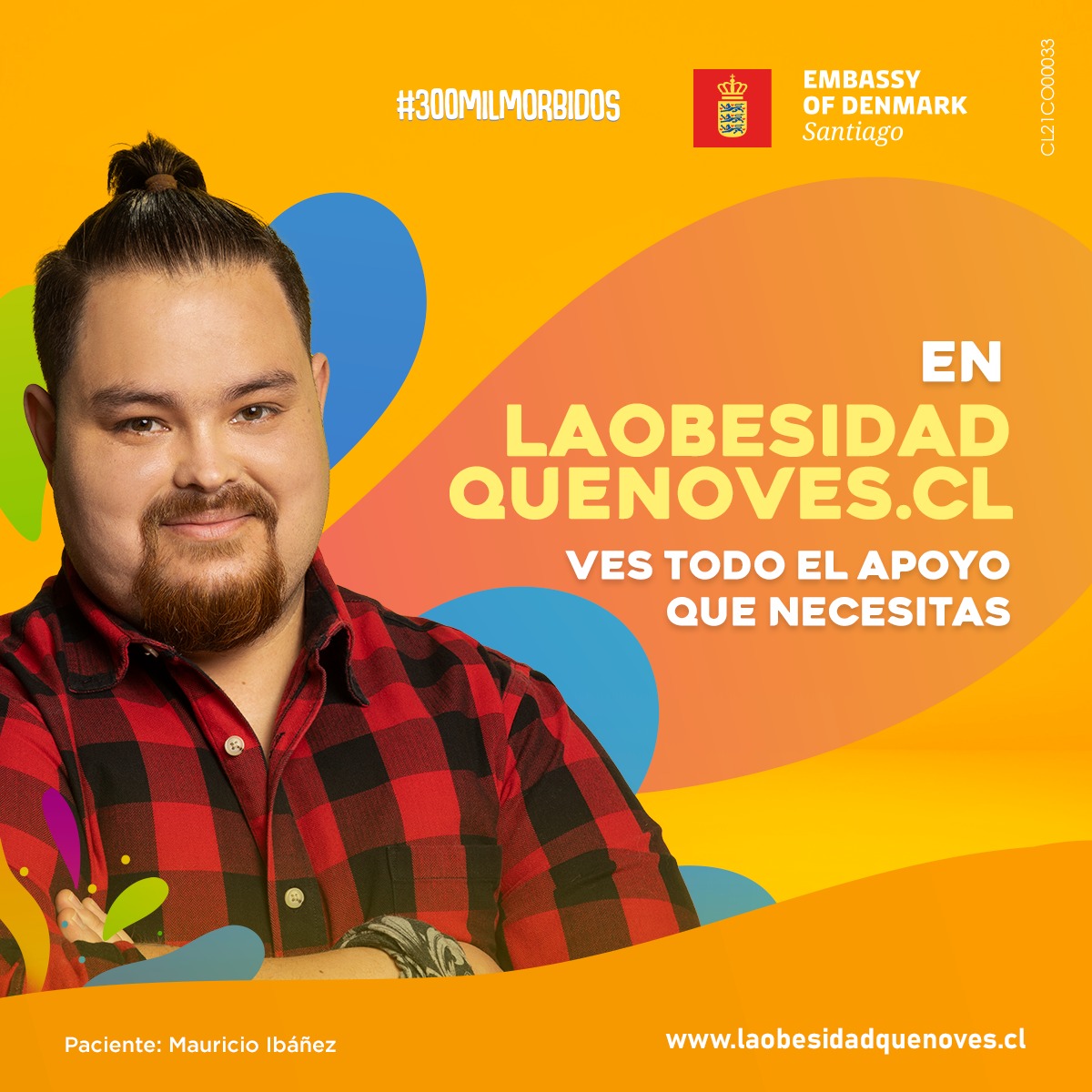 #300MILMORBIDOS

EMBASSY OF DENMARK
Santiago

CL21CO00033

EN
LAOBESIDAD
QUENOVES.CL
VES TODO EL APOYO
QUE NECESITAS

Paciente: Mauricio Ibáñez

www.laobesidadquenoves.cl